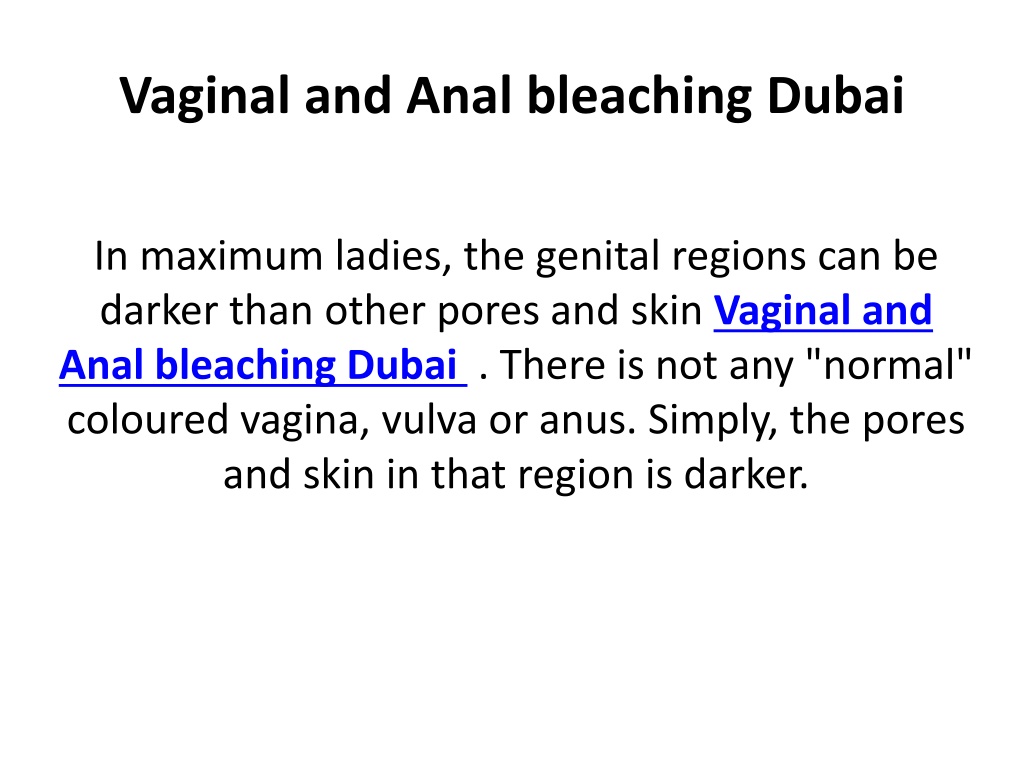 Vaginal and Anal bleaching Dubai

In maximum ladies, the genital regions can be darker than other pores and skin Vaginal and Anal bleaching Dubai . There is not any "normal" coloured vagina, vulva or anus. Simply, the pores and skin in that region is darker.